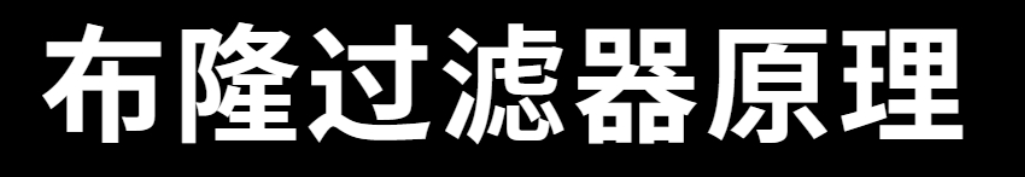 布隆过滤器原理